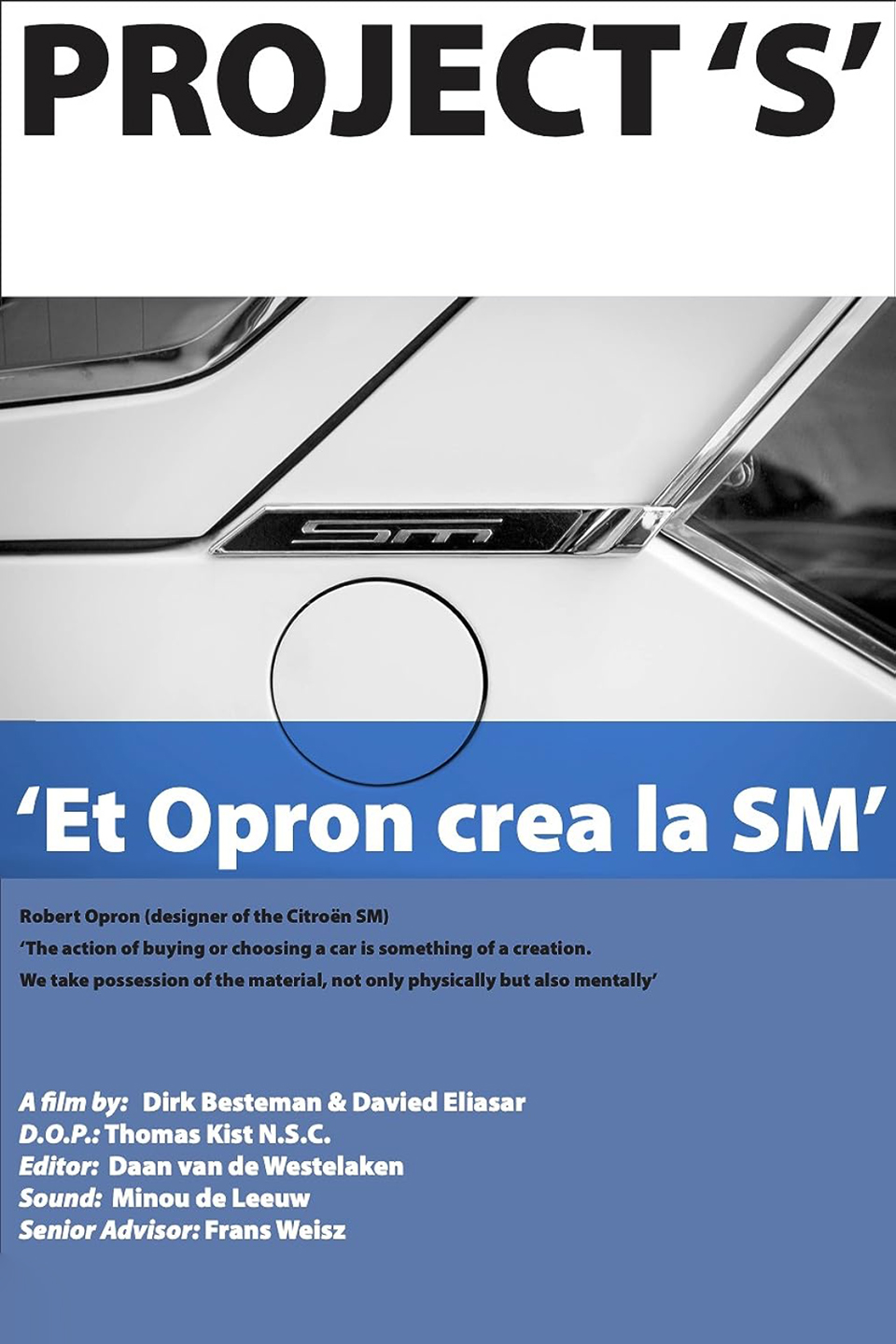 PROJECT 'S'

SM

'Et Opron crea la SM'

Robert Opron (designer of the Citroën SM)
'The action of buying or choosing a car is something of a creation.
We take possession of the material, not only physically but also mentally'

A film by: Dirk Besteman & Davied Eliasar
D.O.P.: Thomas Kist N.S.C.
Editor: Daan van de Westelaken
Sound: Minou de Leeuw
Senior Advisor: Frans Weisz